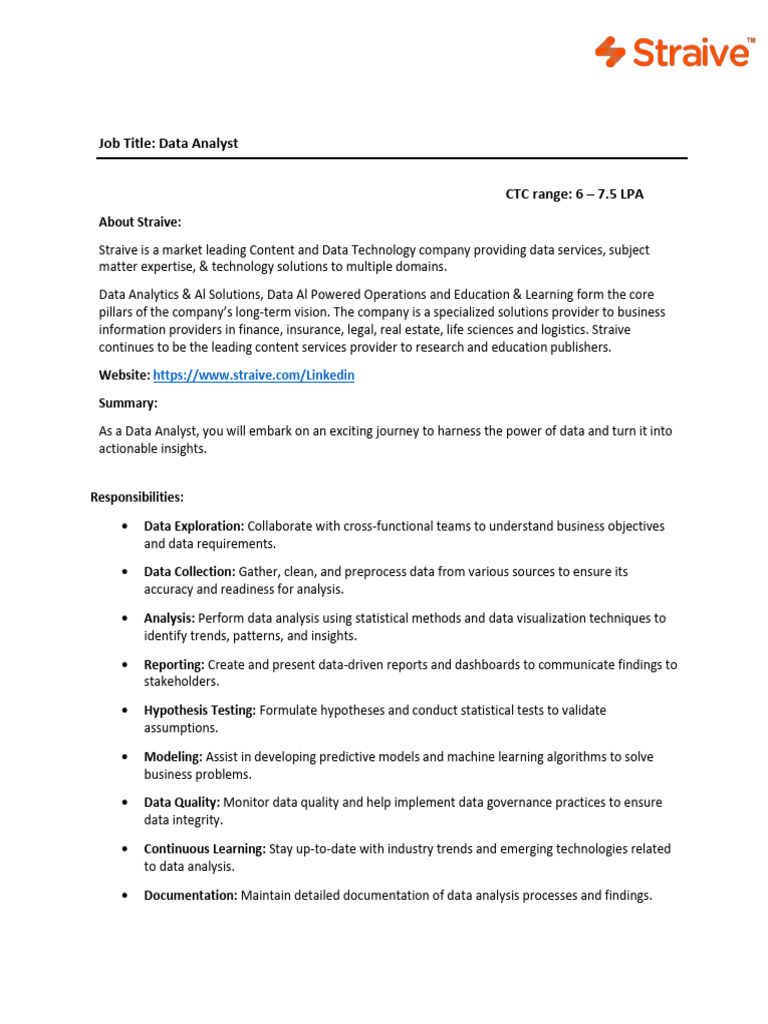 Straive™

Job Title: Data Analyst

CTC range: 6 – 7.5 LPA

About Straive:

Straive is a market leading Content and Data Technology company providing data services, subject matter expertise, & technology solutions to multiple domains.

Data Analytics & Al Solutions, Data Al Powered Operations and Education & Learning form the core pillars of the company's long-term vision. The company is a specialized solutions provider to business information providers in finance, insurance, legal, real estate, life sciences and logistics. Straive continues to be the leading content services provider to research and education publishers.

Website: https://www.straive.com/Linkedin

Summary:

As a Data Analyst, you will embark on an exciting journey to harness the power of data and turn it into actionable insights.

Responsibilities:

• Data Exploration: Collaborate with cross-functional teams to understand business objectives and data requirements.

• Data Collection: Gather, clean, and preprocess data from various sources to ensure its accuracy and readiness for analysis.

• Analysis: Perform data analysis using statistical methods and data visualization techniques to identify trends, patterns, and insights.

• Reporting: Create and present data-driven reports and dashboards to communicate findings to stakeholders.

• Hypothesis Testing: Formulate hypotheses and conduct statistical tests to validate assumptions.

• Modeling: Assist in developing predictive models and machine learning algorithms to solve business problems.

• Data Quality: Monitor data quality and help implement data governance practices to ensure data integrity.

• Continuous Learning: Stay up-to-date with industry trends and emerging technologies related to data analysis.

• Documentation: Maintain detailed documentation of data analysis processes and findings.